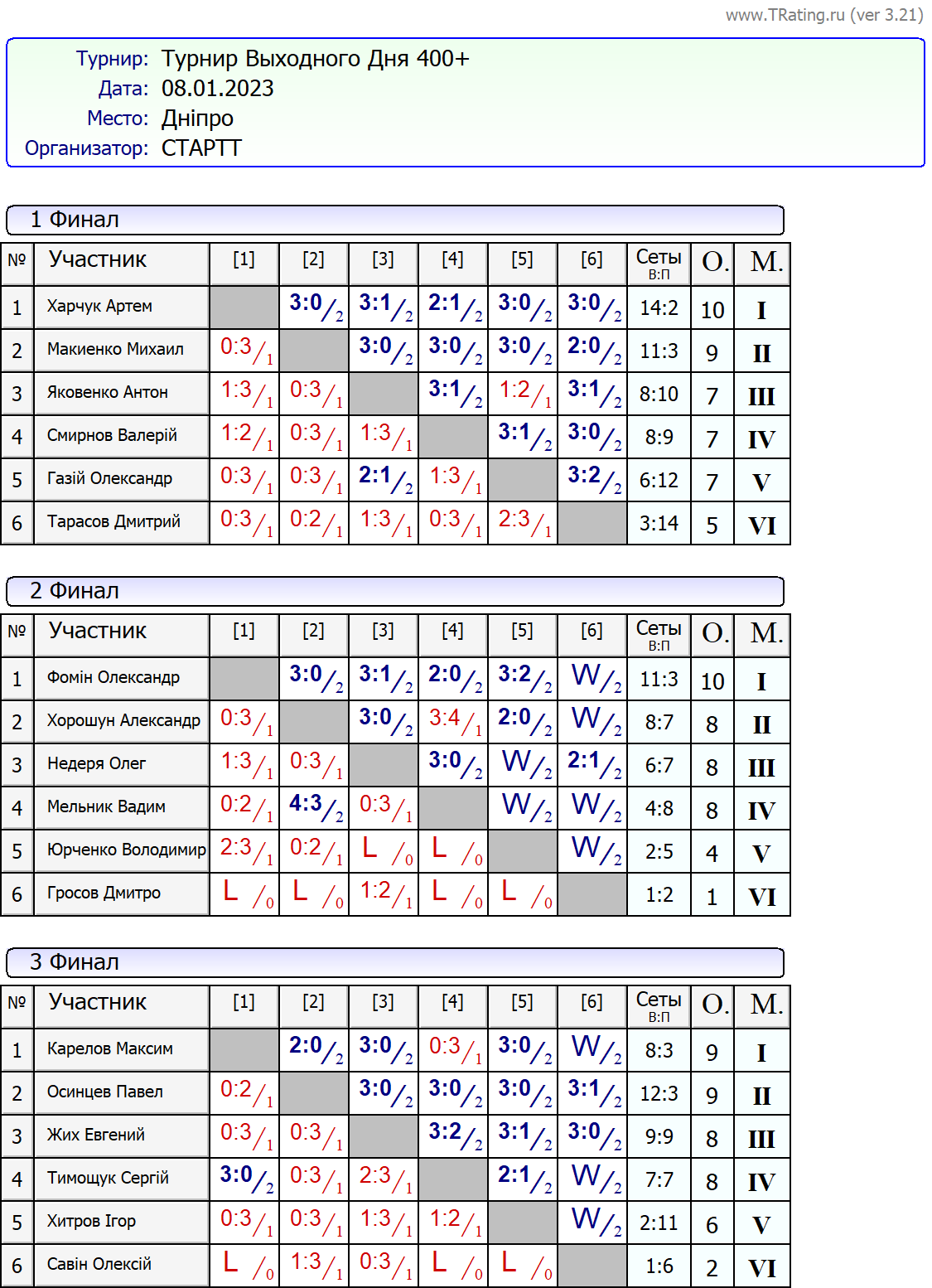 www.TRating.ru (ver 3.21)

Турнир: Турнир Выходного Дня 400+
Дата: 08.01.2023
Место: Дніпро
Организатор: СТАРТТ

1 Финал

| № | Участник | [1] | [2] | [3] | [4] | [5] | [6] | Сеты В:П | О. | М. |
|---|---|---|---|---|---|---|---|---|---|---|
| 1 | Харчук Артем | | 3:0/2 | 3:1/2 | 2:1/2 | 3:0/2 | 3:0/2 | 14:2 | 10 | I |
| 2 | Макиенко Михаил | 0:3/1 | | 3:0/2 | 3:0/2 | 3:0/2 | 2:0/2 | 11:3 | 9 | II |
| 3 | Яковенко Антон | 1:3/1 | 0:3/1 | | 3:1/2 | 1:2/1 | 3:1/2 | 8:10 | 7 | III |
| 4 | Смирнов Валерій | 1:2/1 | 0:3/1 | 1:3/1 | | 3:1/2 | 3:0/2 | 8:9 | 7 | IV |
| 5 | Газій Олександр | 0:3/1 | 0:3/1 | 2:1/2 | 1:3/1 | | 3:2/2 | 6:12 | 7 | V |
| 6 | Тарасов Дмитрий | 0:3/1 | 0:2/1 | 1:3/1 | 0:3/1 | 2:3/1 | | 3:14 | 5 | VI |

2 Финал

| № | Участник | [1] | [2] | [3] | [4] | [5] | [6] | Сеты В:П | О. | М. |
|---|---|---|---|---|---|---|---|---|---|---|
| 1 | Фомін Олександр | | 3:0/2 | 3:1/2 | 2:0/2 | 3:2/2 | W/2 | 11:3 | 10 | I |
| 2 | Хорошун Александр | 0:3/1 | | 3:0/2 | 3:4/1 | 2:0/2 | W/2 | 8:7 | 8 | II |
| 3 | Недеря Олег | 1:3/1 | 0:3/1 | | 3:0/2 | W/2 | 2:1/2 | 6:7 | 8 | III |
| 4 | Мельник Вадим | 0:2/1 | 4:3/2 | 0:3/1 | | W/2 | W/2 | 4:8 | 8 | IV |
| 5 | Юрченко Володимир | 2:3/1 | 0:2/1 | L/0 | L/0 | | W/2 | 2:5 | 4 | V |
| 6 | Гросов Дмитро | L/0 | L/0 | 1:2/1 | L/0 | L/0 | | 1:2 | 1 | VI |

3 Финал

| № | Участник | [1] | [2] | [3] | [4] | [5] | [6] | Сеты В:П | О. | М. |
|---|---|---|---|---|---|---|---|---|---|---|
| 1 | Карелов Максим | | 2:0/2 | 3:0/2 | 0:3/1 | 3:0/2 | W/2 | 8:3 | 9 | I |
| 2 | Осинцев Павел | 0:2/1 | | 3:0/2 | 3:0/2 | 3:0/2 | 3:1/2 | 12:3 | 9 | II |
| 3 | Жих Евгений | 0:3/1 | 0:3/1 | | 3:2/2 | 3:1/2 | 3:0/2 | 9:9 | 8 | III |
| 4 | Тимощук Сергій | 3:0/2 | 0:3/1 | 2:3/1 | | 2:1/2 | W/2 | 7:7 | 8 | IV |
| 5 | Хитров Ігор | 0:3/1 | 0:3/1 | 1:3/1 | 1:2/1 | | W/2 | 2:11 | 6 | V |
| 6 | Савін Олексій | L/0 | 1:3/1 | 0:3/1 | L/0 | L/0 | | 1:6 | 2 | VI |